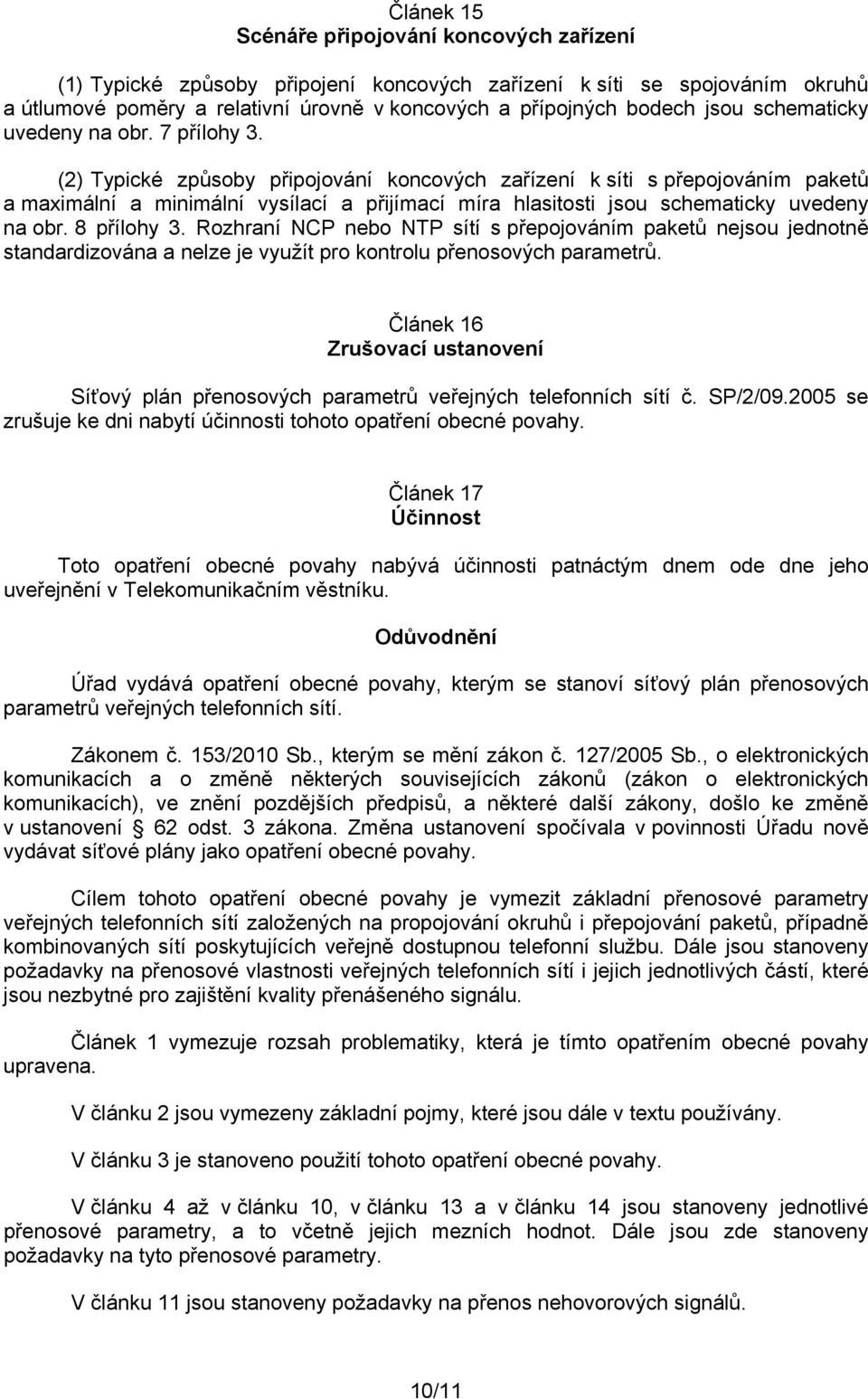 Článek 15
Scénáře připojování koncových zařízení

(1) Typické způsoby připojení koncových zařízení k síti se spojováním okruhů a útlumové poměry a relativní úrovně v koncových a přípojných bodech jsou schematicky uvedeny na obr. 7 přílohy 3.

(2) Typické způsoby připojování koncových zařízení k síti s přepojováním paketů a maximální a minimální vysílací a přijímací míra hlasitosti jsou schematicky uvedeny na obr. 8 přílohy 3. Rozhraní NCP nebo NTP sítí s přepojováním paketů nejsou jednotně standardizována a nelze je využít pro kontrolu přenosových parametrů.

Článek 16
Zrušovací ustanovení

Síťový plán přenosových parametrů veřejných telefonních sítí č. SP/2/09.2005 se zrušuje ke dni nabytí účinnosti tohoto opatření obecné povahy.

Článek 17
Účinnost

Toto opatření obecné povahy nabývá účinnosti patnáctým dnem ode dne jeho uveřejnění v Telekomunikačním věstníku.

Odůvodnění

Úřad vydává opatření obecné povahy, kterým se stanoví síťový plán přenosových parametrů veřejných telefonních sítí.

Zákonem č. 153/2010 Sb., kterým se mění zákon č. 127/2005 Sb., o elektronických komunikacích a o změně některých souvisejících zákonů (zákon o elektronických komunikacích), ve znění pozdějších předpisů, a některé další zákony, došlo ke změně v ustanovení § 62 odst. 3 zákona. Změna ustanovení spočívala v povinnosti Úřadu nově vydávat síťové plány jako opatření obecné povahy.

Cílem tohoto opatření obecné povahy je vymezit základní přenosové parametry veřejných telefonních sítí založených na propojování okruhů i přepojování paketů, případně kombinovaných sítí poskytujících veřejně dostupnou telefonní službu. Dále jsou stanoveny požadavky na přenosové vlastnosti veřejných telefonních sítí i jejich jednotlivých částí, které jsou nezbytné pro zajištění kvality přenášeného signálu.

Článek 1 vymezuje rozsah problematiky, která je tímto opatřením obecné povahy upravena.

V článku 2 jsou vymezeny základní pojmy, které jsou dále v textu používány.

V článku 3 je stanoveno použití tohoto opatření obecné povahy.

V článku 4 až v článku 10, v článku 13 a v článku 14 jsou stanoveny jednotlivé přenosové parametry, a to včetně jejich mezních hodnot. Dále jsou zde stanoveny požadavky na tyto přenosové parametry.

V článku 11 jsou stanoveny požadavky na přenos nehovorových signálů.

10/11